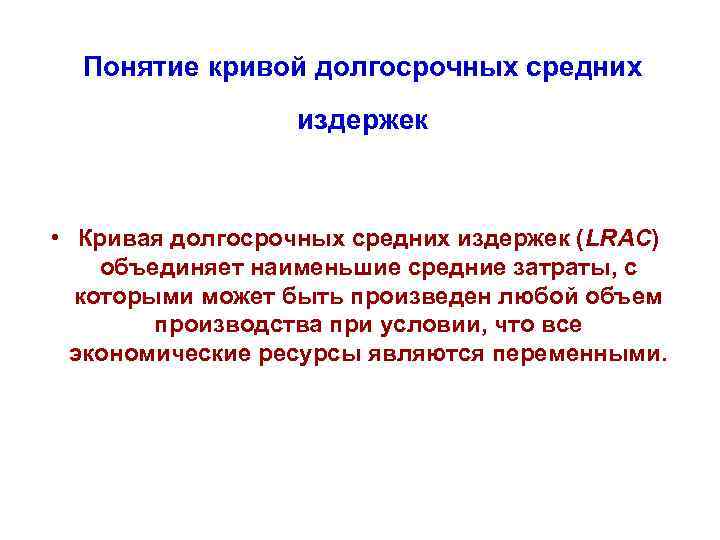 Понятие кривой долгосрочных средних издержек

• Кривая долгосрочных средних издержек (LRAC) объединяет наименьшие средние затраты, с которыми может быть произведен любой объем производства при условии, что все экономические ресурсы являются переменными.